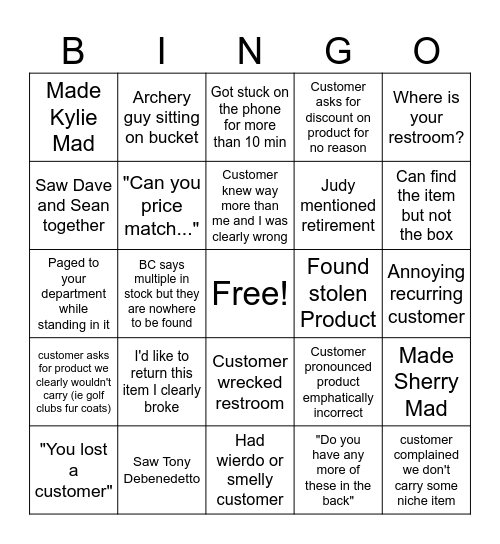 | B | I | N | G | O |
|---|---|---|---|---|
| Made Kylie Mad | Archery guy sitting on bucket | Got stuck on the phone for more than 10 min | Customer asks for discount on product for no reason | Where is your restroom? |
| Saw Dave and Sean together | "Can you price match..." | Customer knew way more than me and I was clearly wrong | Judy mentioned retirement | Can find the item but not the box |
| Paged to your department while standing in it | BC says multiple in stock but they are nowhere to be found | Free! | Found stolen Product | Annoying recurring customer |
| customer asks for product we clearly wouldn't carry (ie golf clubs fur coats) | I'd like to return this item I clearly broke | Customer wrecked restroom | Customer pronounced product emphatically incorrect | Made Sherry Mad |
| "You lost a customer" | Saw Tony Debenedetto | Had wierdo or smelly customer | "Do you have any more of these in the back" | customer complained we don't carry some niche item |